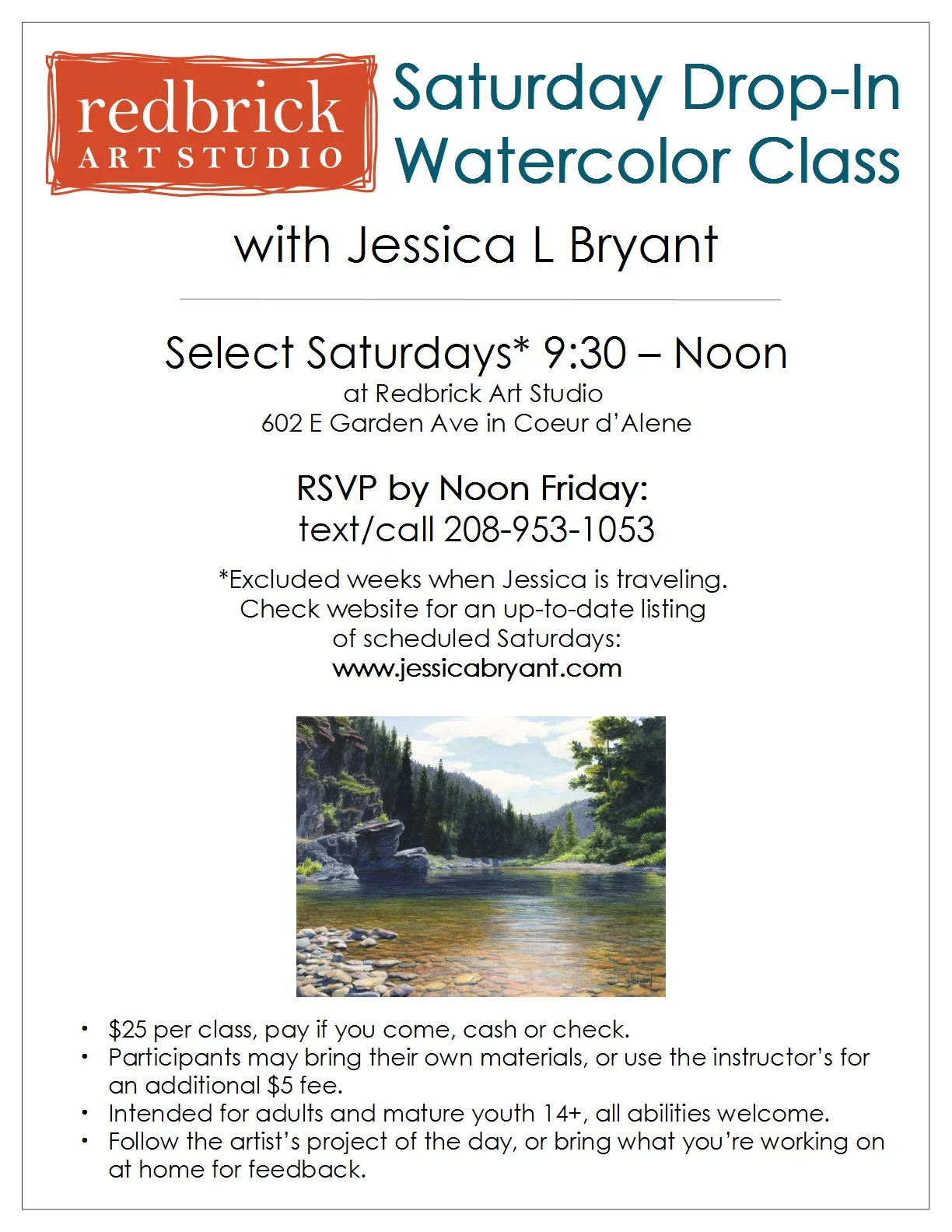 redbrick
ART STUDIO

Saturday Drop-In Watercolor Class

with Jessica L Bryant

Select Saturdays* 9:30 – Noon
at Redbrick Art Studio
602 E Garden Ave in Coeur d'Alene

RSVP by Noon Friday:
text/call 208-953-1053

*Excluded weeks when Jessica is traveling.
Check website for an up-to-date listing
of scheduled Saturdays:
www.jessicabryant.com

• $25 per class, pay if you come, cash or check.
• Participants may bring their own materials, or use the instructor's for an additional $5 fee.
• Intended for adults and mature youth 14+, all abilities welcome.
• Follow the artist's project of the day, or bring what you're working on at home for feedback.